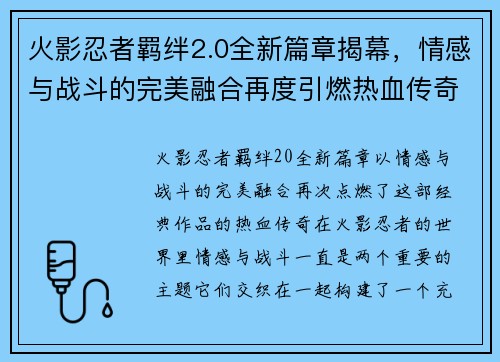 火影忍者羁绊2.0全新篇章揭幕，情感与战斗的完美融合再度引燃热血传奇

火影忍者羁绊20全新篇章以情感与战斗的完美融合再次点燃了这部经典作品的热血传奇在火影忍者的世界里情感与战斗一直是两个重要的主题它们交织在一起构建了一个充